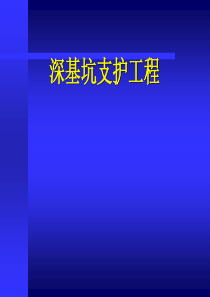 深基坑支护工程